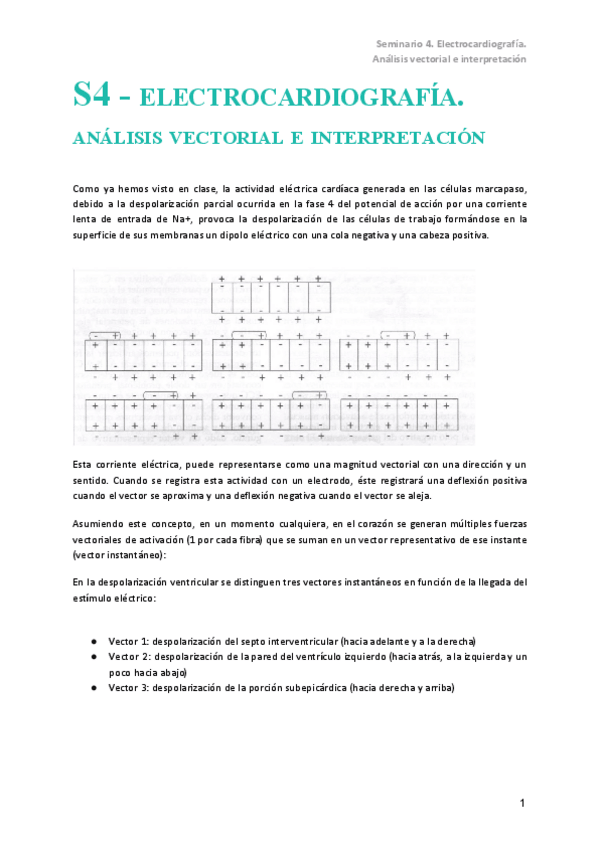 Seminario 4. Electrocardiografía.
Análisis vectorial e interpretación

S4 - ELECTROCARDIOGRAFÍA.

ANÁLISIS VECTORIAL E INTERPRETACIÓN

Como ya hemos visto en clase, la actividad eléctrica cardíaca generada en las células marcapaso, debido a la despolarización parcial ocurrida en la fase 4 del potencial de acción por una corriente lenta de entrada de Na+, provoca la despolarización de las células de trabajo formándose en la superficie de sus membranas un dipolo eléctrico con una cola negativa y una cabeza positiva.

Esta corriente eléctrica, puede representarse como una magnitud vectorial con una dirección y un sentido. Cuando se registra esta actividad con un electrodo, éste registrará una deflexión positiva cuando el vector se aproxima y una deflexión negativa cuando el vector se aleja.

Asumiendo este concepto, en un momento cualquiera, en el corazón se generan múltiples fuerzas vectoriales de activación (1 por cada fibra) que se suman en un vector representativo de ese instante (vector instantáneo):

En la despolarización ventricular se distinguen tres vectores instantáneos en función de la llegada del estímulo eléctrico:

● Vector 1: despolarización del septo interventricular (hacia adelante y a la derecha)
● Vector 2: despolarización de la pared del ventrículo izquierdo (hacia atrás, a la izquierda y un poco hacia abajo)
● Vector 3: despolarización de la porción subepicárdica (hacia derecha y arriba)

1